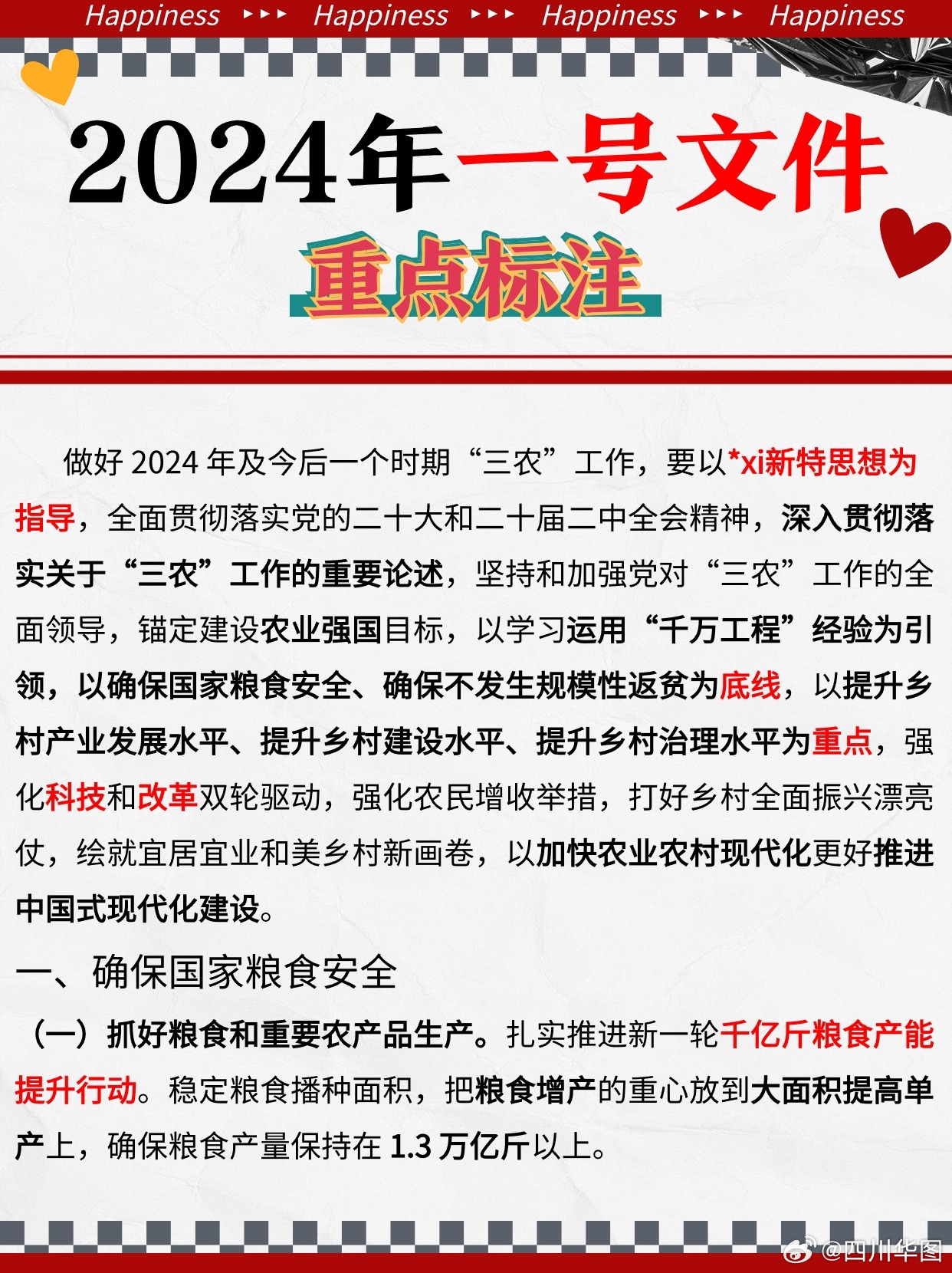 Happiness ▸▸▸ Happiness ▸▸▸ Happiness ▸▸▸ Happiness

2024年一号文件

重点标注

做好 2024 年及今后一个时期“三农”工作，要以*xi新特思想为指导，全面贯彻落实党的二十大和二十届二中全会精神，深入贯彻落实关于“三农”工作的重要论述，坚持和加强党对“三农”工作的全面领导，锚定建设农业强国目标，以学习运用“千万工程”经验为引领，以确保国家粮食安全、确保不发生规模性返贫为底线，以提升乡村产业发展水平、提升乡村建设水平、提升乡村治理水平为重点，强化科技和改革双轮驱动，强化农民增收举措，打好乡村全面振兴漂亮仗，绘就宜居宜业和美乡村新画卷，以加快农业农村现代化更好推进中国式现代化建设。

一、确保国家粮食安全

（一）抓好粮食和重要农产品生产。扎实推进新一轮千亿斤粮食产能提升行动。稳定粮食播种面积，把粮食增产的重心放到大面积提高单产上，确保粮食产量保持在 1.3 万亿斤以上。

@四川华图